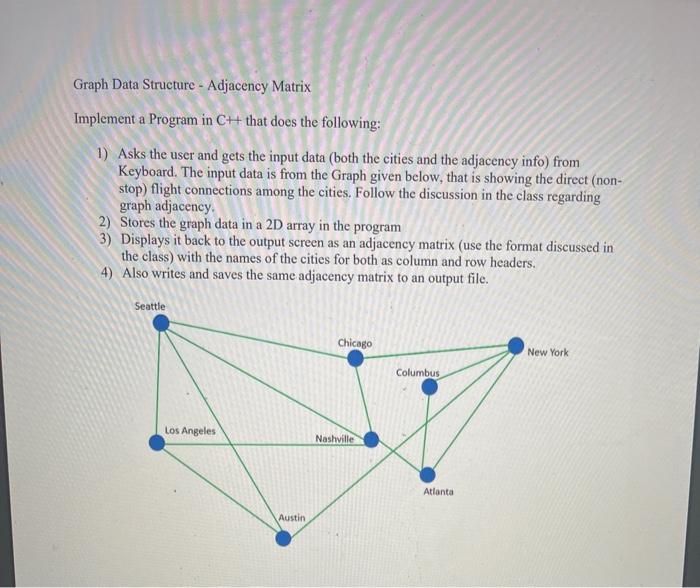 Graph Data Structure - Adjacency Matrix

Implement a Program in C++ that does the following:

1) Asks the user and gets the input data (both the cities and the adjacency info) from Keyboard. The input data is from the Graph given below, that is showing the direct (non-stop) flight connections among the cities. Follow the discussion in the class regarding graph adjacency.
2) Stores the graph data in a 2D array in the program
3) Displays it back to the output screen as an adjacency matrix (use the format discussed in the class) with the names of the cities for both as column and row headers.
4) Also writes and saves the same adjacency matrix to an output file.

Seattle
Chicago
New York
Columbus
Los Angeles
Nashville
Atlanta
Austin